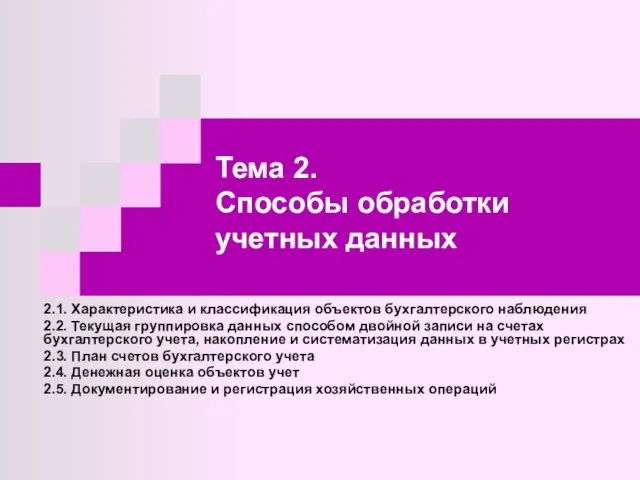 Тема 2.
Способы обработки учетных данных

2.1. Характеристика и классификация объектов бухгалтерского наблюдения
2.2. Текущая группировка данных способом двойной записи на счетах бухгалтерского учета, накопление и систематизация данных в учетных регистрах
2.3. План счетов бухгалтерского учета
2.4. Денежная оценка объектов учет
2.5. Документирование и регистрация хозяйственных операций